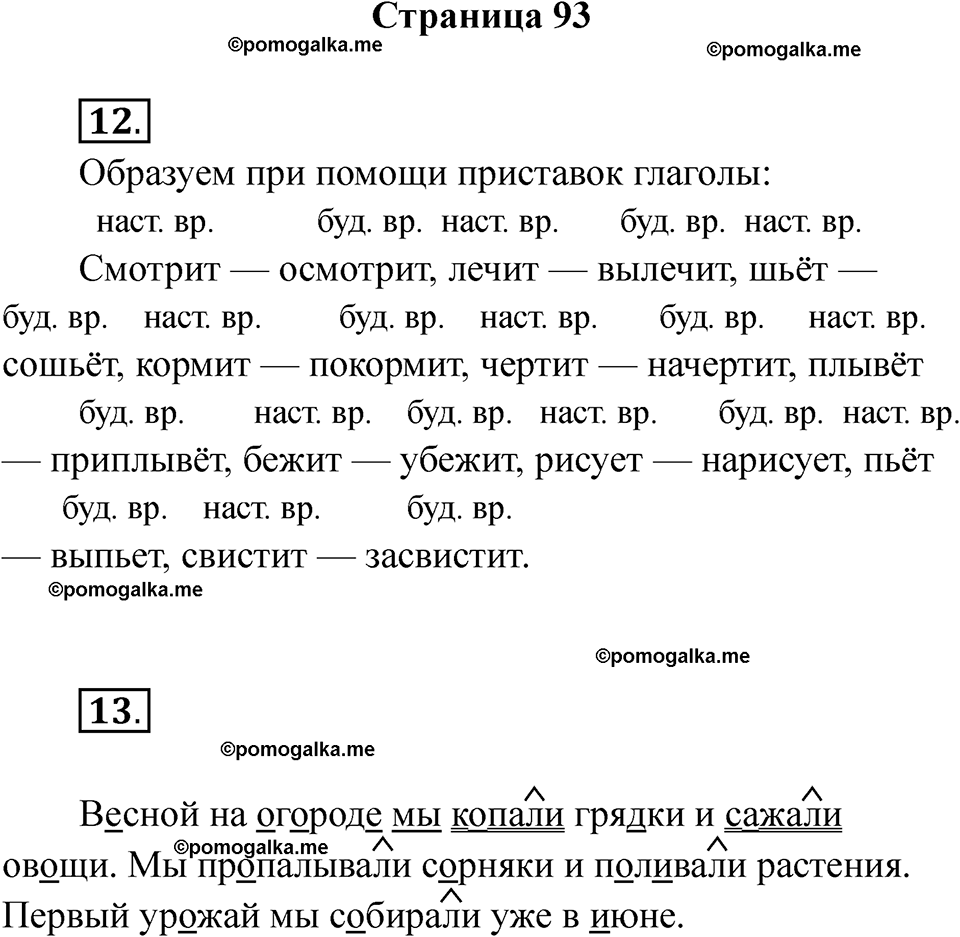 Страница 93

©pomogalka.me ©pomogalka.me

12.

Образуем при помощи приставок глаголы:

наст. вр. буд. вр. наст. вр. буд. вр. наст. вр.
Смотрит — осмотрит, лечит — вылечит, шьёт —
буд. вр. наст. вр. буд. вр. наст. вр. буд. вр. наст. вр.
сошьёт, кормит — покормит, чертит — начертит, плывёт
буд. вр. наст. вр. буд. вр. наст. вр. буд. вр. наст. вр.
— приплывёт, бежит — убежит, рисует — нарисует, пьёт
буд. вр. наст. вр. буд. вр.
— выпьет, свистит — засвистит.

©pomogalka.me

©pomogalka.me

13.

©pomogalka.me

Весной на огороде мы копали грядки и сажали овощи. Мы пропалывали сорняки и поливали растения. Первый урожай мы собирали уже в июне.

©pomogalka.me